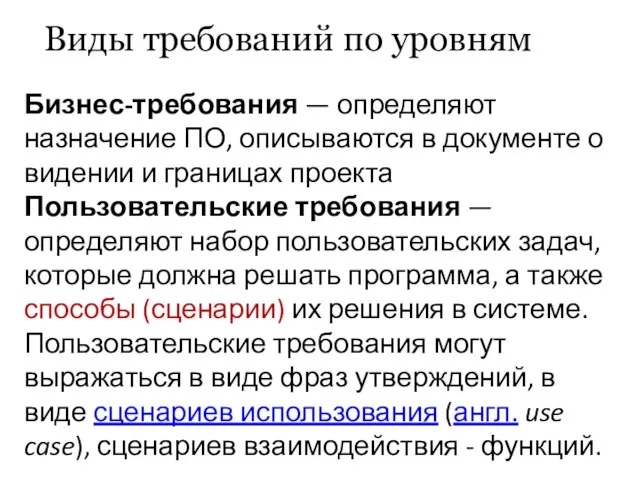 Виды требований по уровням

Бизнес-требования — определяют назначение ПО, описываются в документе о видении и границах проекта

Пользовательские требования — определяют набор пользовательских задач, которые должна решать программа, а также способы (сценарии) их решения в системе. Пользовательские требования могут выражаться в виде фраз утверждений, в виде сценариев использования (англ. use case), сценариев взаимодействия - функций.